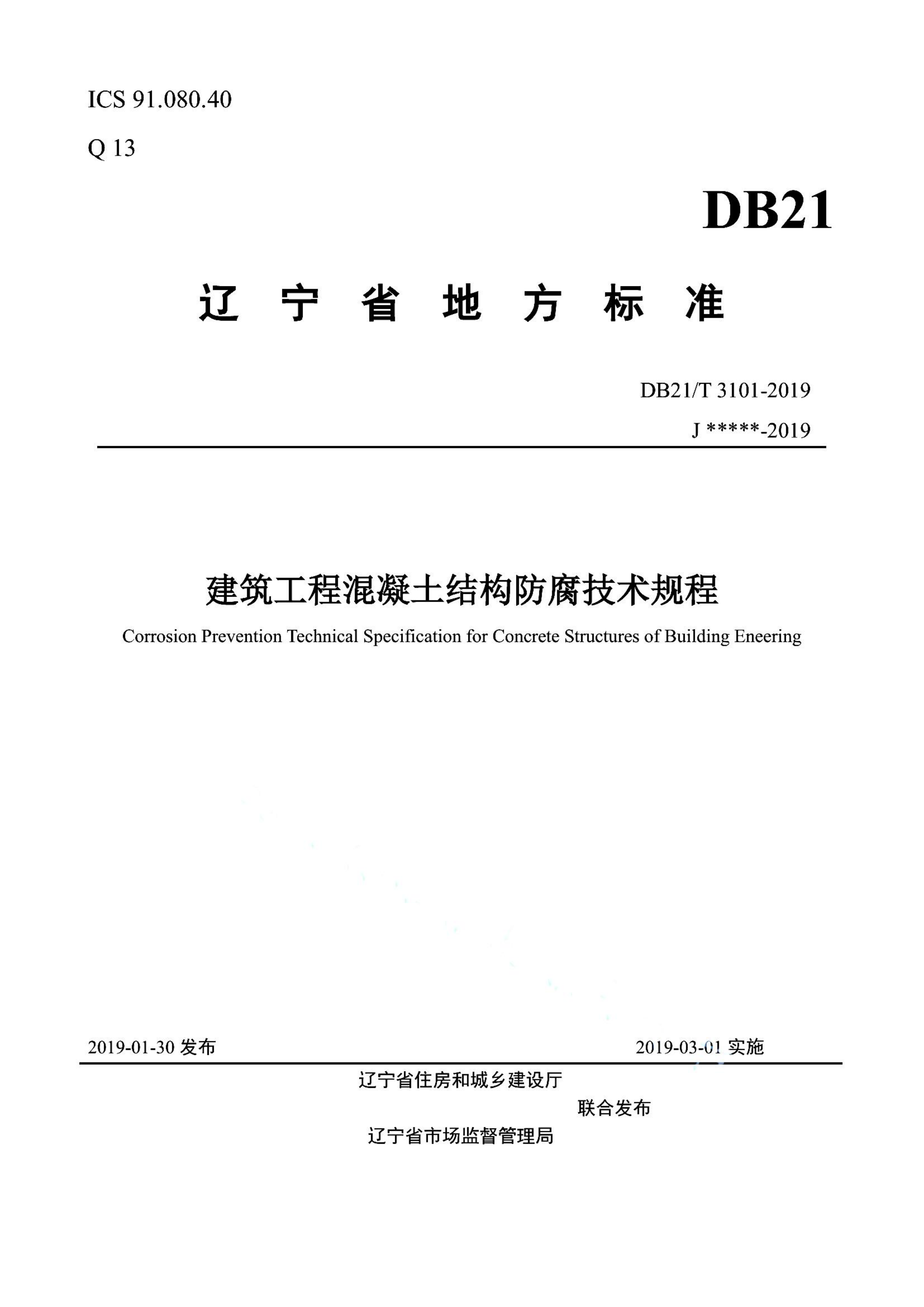 ICS 91.080.40

Q 13

DB21

辽 宁 省 地 方 标 准

DB21/T 3101-2019

J *****-2019

建筑工程混凝土结构防腐技术规程

Corrosion Prevention Technical Specification for Concrete Structures of Building Eneering

2019-01-30 发布

2019-03-01 实施

辽宁省住房和城乡建设厅

联合发布

辽宁省市场监督管理局